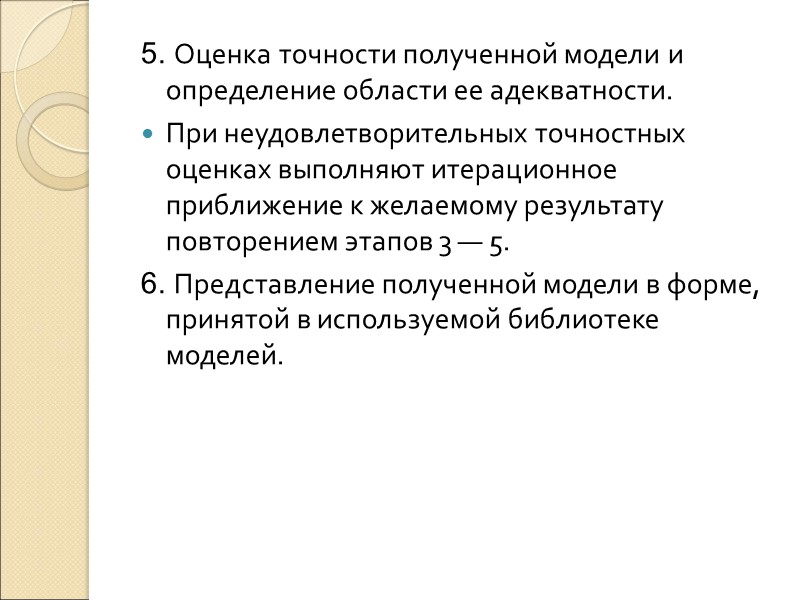 5. Оценка точности полученной модели и определение области ее адекватности.

При неудовлетворительных точностных оценках выполняют итерационное приближение к желаемому результату повторением этапов 3 — 5.

6. Представление полученной модели в форме, принятой в используемой библиотеке моделей.